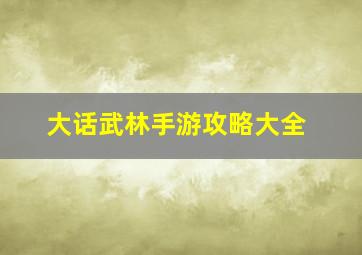 大话武林手游攻略大全